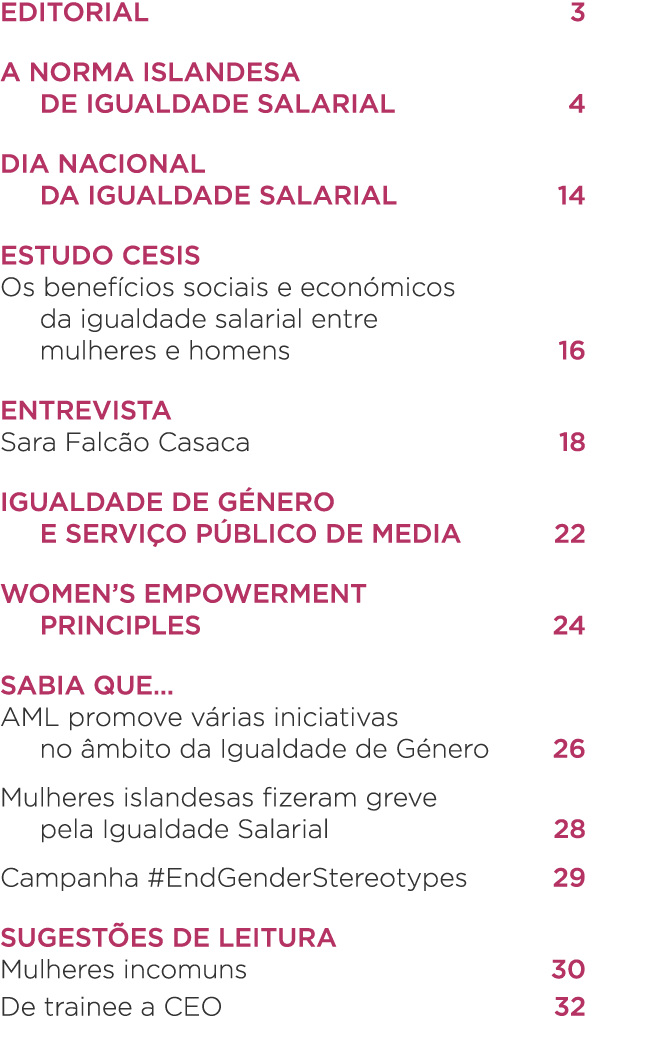 EDITORIAL 3

A NORMA ISLANDESA DE IGUALDADE SALARIAL 4

DIA NACIONAL DA IGUALDADE SALARIAL 14

ESTUDO CESIS
Os benefícios sociais e económicos da igualdade salarial entre mulheres e homens 16

ENTREVISTA
Sara Falcão Casaca 18

IGUALDADE DE GÉNERO E SERVIÇO PÚBLICO DE MEDIA 22

WOMEN'S EMPOWERMENT PRINCIPLES 24

SABIA QUE...
AML promove várias iniciativas no âmbito da Igualdade de Género 26

Mulheres islandesas fizeram greve pela Igualdade Salarial 28

Campanha #EndGenderStereotypes 29

SUGESTÕES DE LEITURA
Mulheres incomuns 30
De trainee a CEO 32